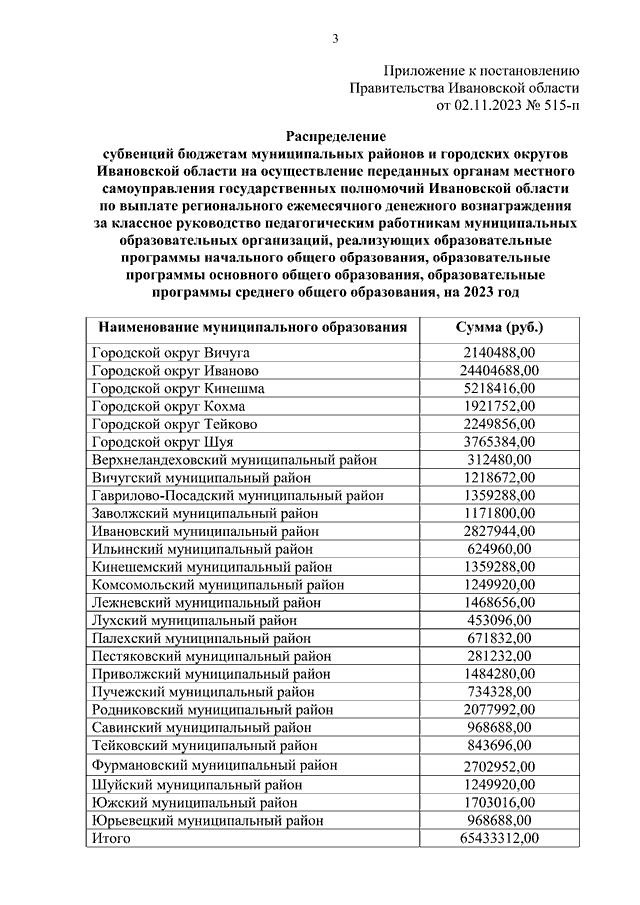 3

Приложение к постановлению
Правительства Ивановской области
от 02.11.2023 № 515-п

Распределение
субвенций бюджетам муниципальных районов и городских округов Ивановской области на осуществление переданных органам местного самоуправления государственных полномочий Ивановской области по выплате регионального ежемесячного денежного вознаграждения за классное руководство педагогическим работникам муниципальных образовательных организаций, реализующих образовательные программы начального общего образования, образовательные программы основного общего образования, образовательные программы среднего общего образования, на 2023 год

| Наименование муниципального образования | Сумма (руб.) |
|---|---|
| Городской округ Вичуга | 2140488,00 |
| Городской округ Иваново | 24404688,00 |
| Городской округ Кинешма | 5218416,00 |
| Городской округ Кохма | 1921752,00 |
| Городской округ Тейково | 2249856,00 |
| Городской округ Шуя | 3765384,00 |
| Верхнеландеховский муниципальный район | 312480,00 |
| Вичугский муниципальный район | 1218672,00 |
| Гаврилово-Посадский муниципальный район | 1359288,00 |
| Заволжский муниципальный район | 1171800,00 |
| Ивановский муниципальный район | 2827944,00 |
| Ильинский муниципальный район | 624960,00 |
| Кинешемский муниципальный район | 1359288,00 |
| Комсомольский муниципальный район | 1249920,00 |
| Лежневский муниципальный район | 1468656,00 |
| Лухский муниципальный район | 453096,00 |
| Палехский муниципальный район | 671832,00 |
| Пестяковский муниципальный район | 281232,00 |
| Приволжский муниципальный район | 1484280,00 |
| Пучежский муниципальный район | 734328,00 |
| Родниковский муниципальный район | 2077992,00 |
| Савинский муниципальный район | 968688,00 |
| Тейковский муниципальный район | 843696,00 |
| Фурмановский муниципальный район | 2702952,00 |
| Шуйский муниципальный район | 1249920,00 |
| Южский муниципальный район | 1703016,00 |
| Юрьевецкий муниципальный район | 968688,00 |
| Итого | 65433312,00 |